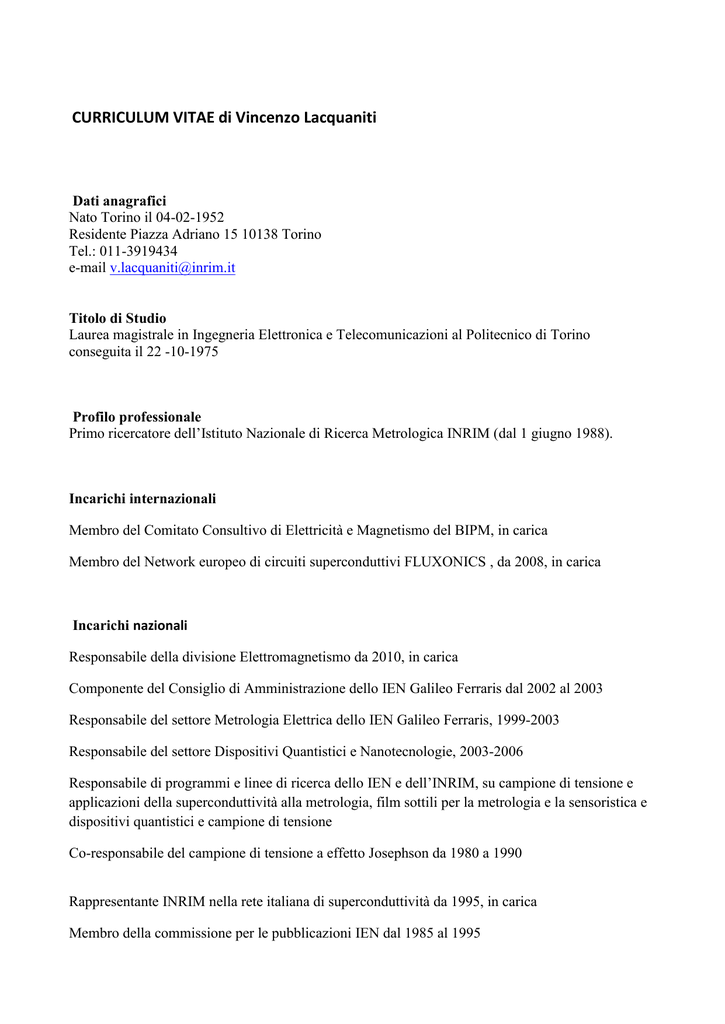 CURRICULUM VITAE di Vincenzo Lacquaniti

Dati anagrafici
Nato Torino il 04-02-1952
Residente Piazza Adriano 15 10138 Torino
Tel.: 011-3919434
e-mail v.lacquaniti@inrim.it

Titolo di Studio
Laurea magistrale in Ingegneria Elettronica e Telecomunicazioni al Politecnico di Torino conseguita il 22 -10-1975

Profilo professionale
Primo ricercatore dell'Istituto Nazionale di Ricerca Metrologica INRIM (dal 1 giugno 1988).

Incarichi internazionali

Membro del Comitato Consultivo di Elettricità e Magnetismo del BIPM, in carica

Membro del Network europeo di circuiti superconduttivi FLUXONICS , da 2008, in carica

Incarichi nazionali

Responsabile della divisione Elettromagnetismo da 2010, in carica

Componente del Consiglio di Amministrazione dello IEN Galileo Ferraris dal 2002 al 2003

Responsabile del settore Metrologia Elettrica dello IEN Galileo Ferraris, 1999-2003

Responsabile del settore Dispositivi Quantistici e Nanotecnologie, 2003-2006

Responsabile di programmi e linee di ricerca dello IEN e dell'INRIM, su campione di tensione e applicazioni della superconduttività alla metrologia, film sottili per la metrologia e la sensoristica e dispositivi quantistici e campione di tensione

Co-responsabile del campione di tensione a effetto Josephson da 1980 a 1990

Rappresentante INRIM nella rete italiana di superconduttività da 1995, in carica

Membro della commissione per le pubblicazioni IEN dal 1985 al 1995